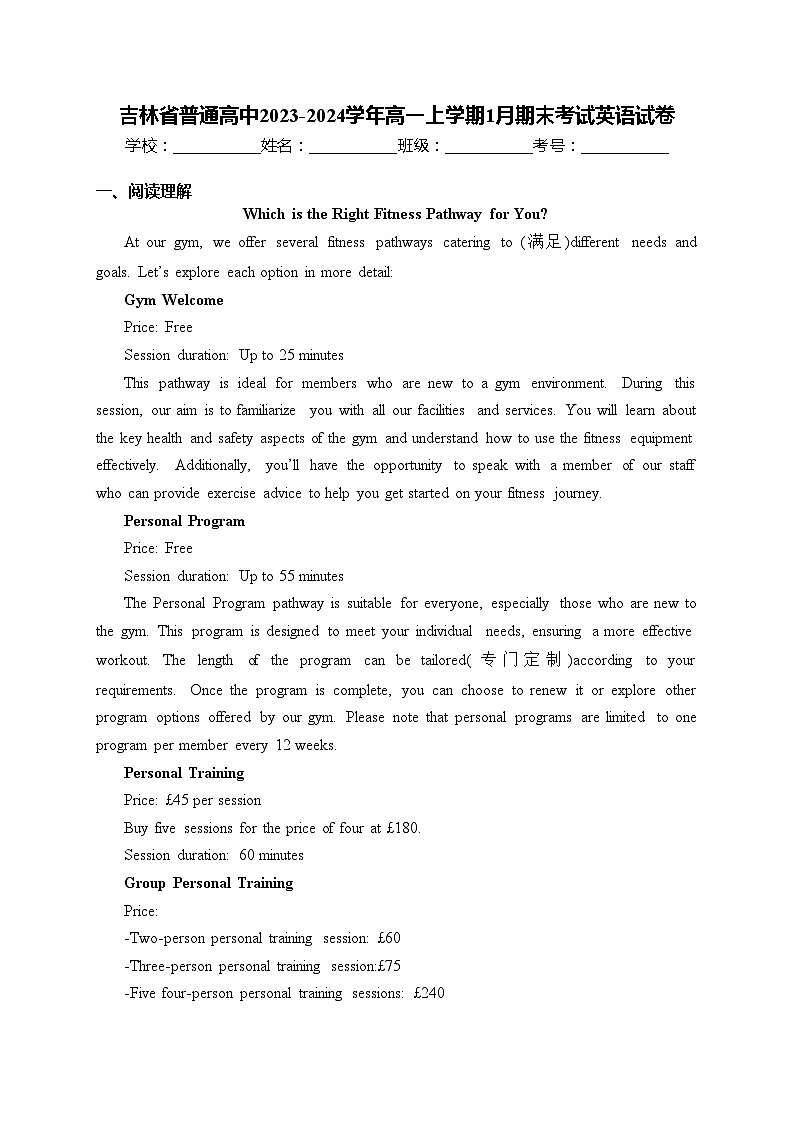 吉林省普通高中2023-2024学年高一上学期1月期末考试英语试卷

学校：___________姓名：___________班级：___________考号：___________

一、阅读理解

Which is the Right Fitness Pathway for You?

At our gym, we offer several fitness pathways catering to (满足)different needs and goals. Let's explore each option in more detail:

Gym Welcome

Price: Free

Session duration: Up to 25 minutes

This pathway is ideal for members who are new to a gym environment. During this session, our aim is to familiarize you with all our facilities and services. You will learn about the key health and safety aspects of the gym and understand how to use the fitness equipment effectively. Additionally, you'll have the opportunity to speak with a member of our staff who can provide exercise advice to help you get started on your fitness journey.

Personal Program

Price: Free

Session duration: Up to 55 minutes

The Personal Program pathway is suitable for everyone, especially those who are new to the gym. This program is designed to meet your individual needs, ensuring a more effective workout. The length of the program can be tailored(专门定制)according to your requirements. Once the program is complete, you can choose to renew it or explore other program options offered by our gym. Please note that personal programs are limited to one program per member every 12 weeks.

Personal Training

Price: £45 per session

Buy five sessions for the price of four at £180.

Session duration: 60 minutes

Group Personal Training

Price:

-Two-person personal training session: £60

-Three-person personal training session:£75

-Five four-person personal training sessions: £240